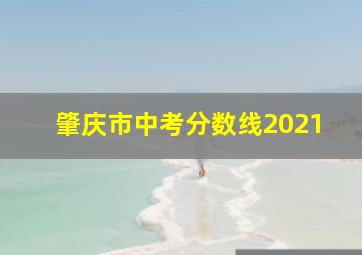 肇庆市中考分数线2021